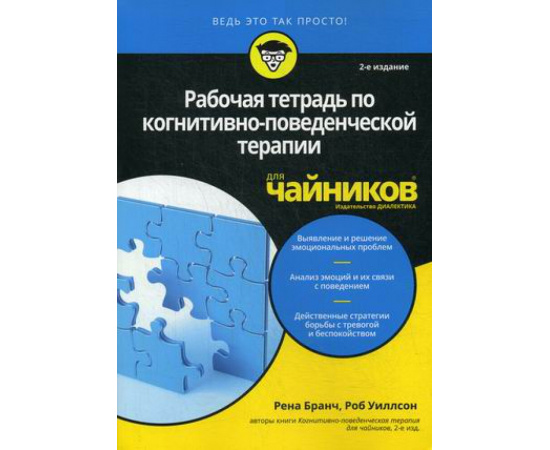 ВЕДЬ ЭТО ТАК ПРОСТО!

2-е издание

Рабочая тетрадь по когнитивно-поведенческой терапии

для чайников®

Издательство ДИАЛЕКТИКА

Выявление и решение эмоциональных проблем

Анализ эмоций и их связи с поведением

Действенные стратегии борьбы с тревогой и беспокойством

Рена Бранч, Роб Уиллсон

авторы книги Когнитивно-поведенческая терапия для чайников, 2-е изд.